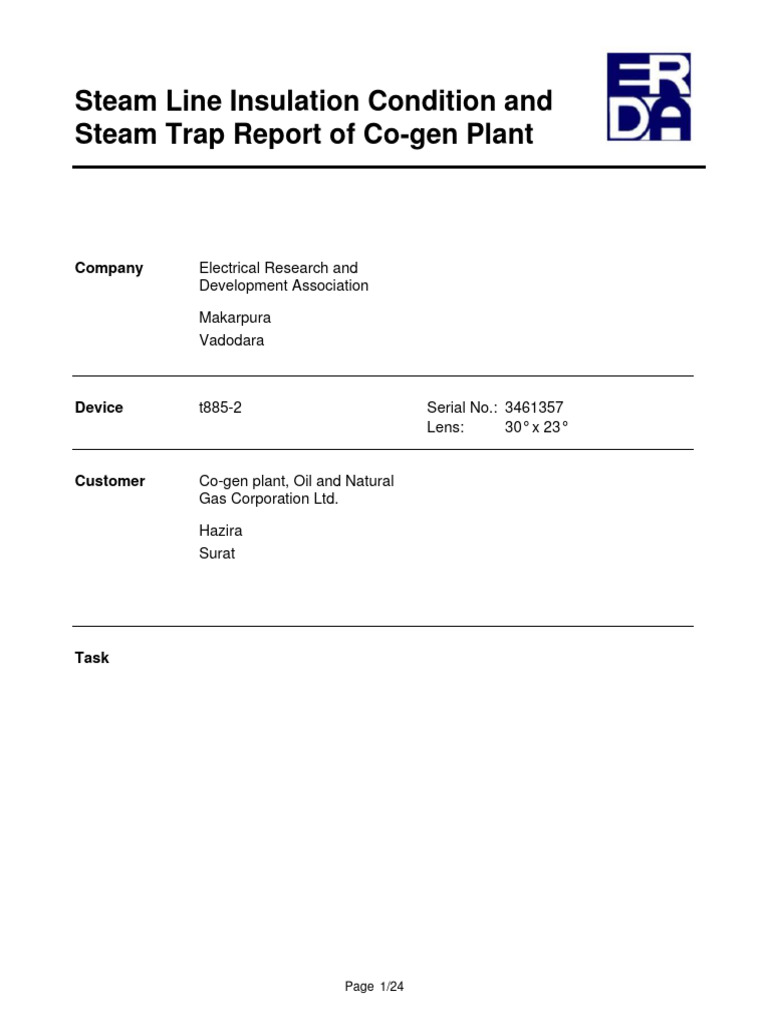 Steam Line Insulation Condition and Steam Trap Report of Co-gen Plant

ERDA

Company
Electrical Research and Development Association

Makarpura

Vadodara

Device
t885-2
Serial No.: 3461357
Lens: 30° x 23°

Customer
Co-gen plant, Oil and Natural Gas Corporation Ltd.

Hazira

Surat

Task

Page 1/24